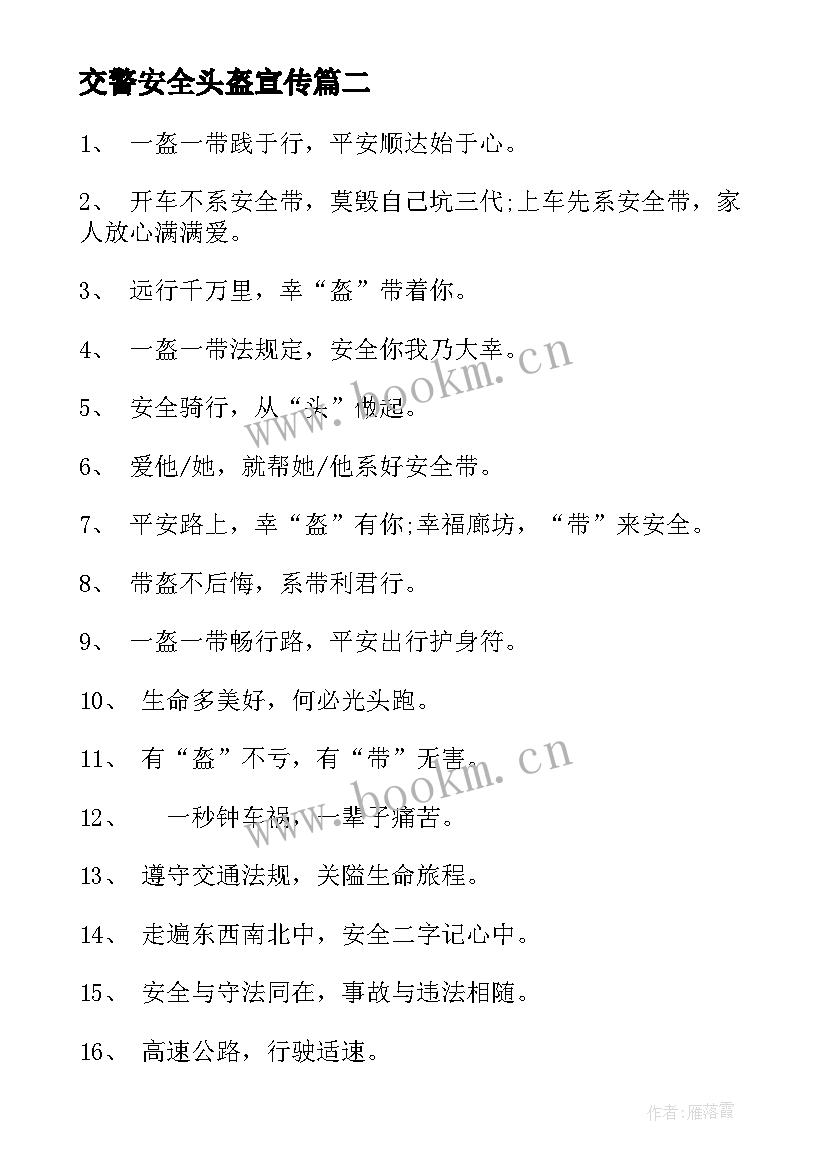 交警安全头盔宣传篇二

1、 一盔一带践于行，平安顺达始于心。

2、 开车不系安全带，莫毁自己坑三代;上车先系安全带，家人放心满满爱。

3、 远行千万里，幸“盔”带着你。

4、 一盔一带法规定，安全你我乃大幸。

5、 安全骑行，从“头”做起。

6、 爱他/她，就帮她/他系好安全带。

7、 平安路上，幸“盔”有你;幸福廊坊，“带”来安全。

8、 带盔不后悔，系带利君行。

9、 一盔一带畅行路，平安出行护身符。

10、 生命多美好，何必光头跑。

11、 有“盔”不亏，有“带”无害。

12、 一秒钟车祸，一辈子痛苦。

13、 遵守交通法规，关隘生命旅程。

14、 走遍东西南北中，安全二字记心中。

15、 安全与守法同在，事故与违法相随。

16、 高速公路，行驶适速。

www.bookm.cn

www.bookm.cn

作者：雁落霞